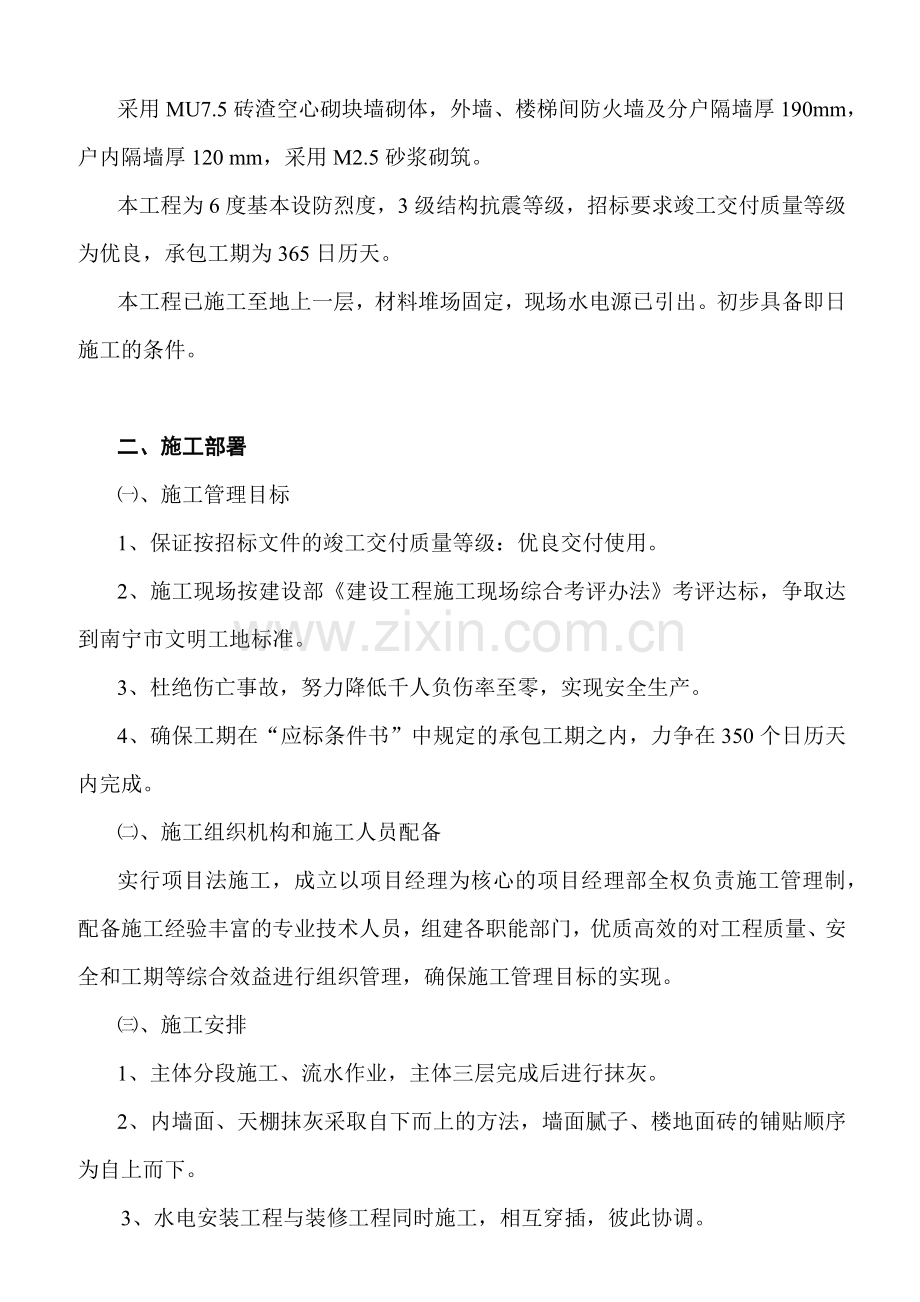 采用MU7.5砖渣空心砌块墙砌体，外墙、楼梯间防火墙及分户隔墙厚190mm，户内隔墙厚120 mm，采用M2.5砂浆砌筑。

本工程为6度基本设防烈度，3级结构抗震等级，招标要求竣工交付质量等级为优良，承包工期为365日历天。

本工程已施工至地上一层，材料堆场固定，现场水电源已引出。初步具备即日施工的条件。

二、施工部署

㈠、施工管理目标

1、保证按招标文件的竣工交付质量等级：优良交付使用。

2、施工现场按建设部《建设工程施工现场综合考评办法》考评达标，争取达到南宁市文明工地标准。

3、杜绝伤亡事故，努力降低千人负伤率至零，实现安全生产。

4、确保工期在“应标条件书”中规定的承包工期之内，力争在350个日历天内完成。

㈡、施工组织机构和施工人员配备

实行项目法施工，成立以项目经理为核心的项目经理部全权负责施工管理制，配备施工经验丰富的专业技术人员，组建各职能部门，优质高效的对工程质量、安全和工期等综合效益进行组织管理，确保施工管理目标的实现。

㈢、施工安排

1、主体分段施工、流水作业，主体三层完成后进行抹灰。

2、内墙面、天棚抹灰采取自下而上的方法，墙面腻子、楼地面砖的铺贴顺序为自上而下。

3、水电安装工程与装修工程同时施工，相互穿插，彼此协调。

www.zixin.com.cn